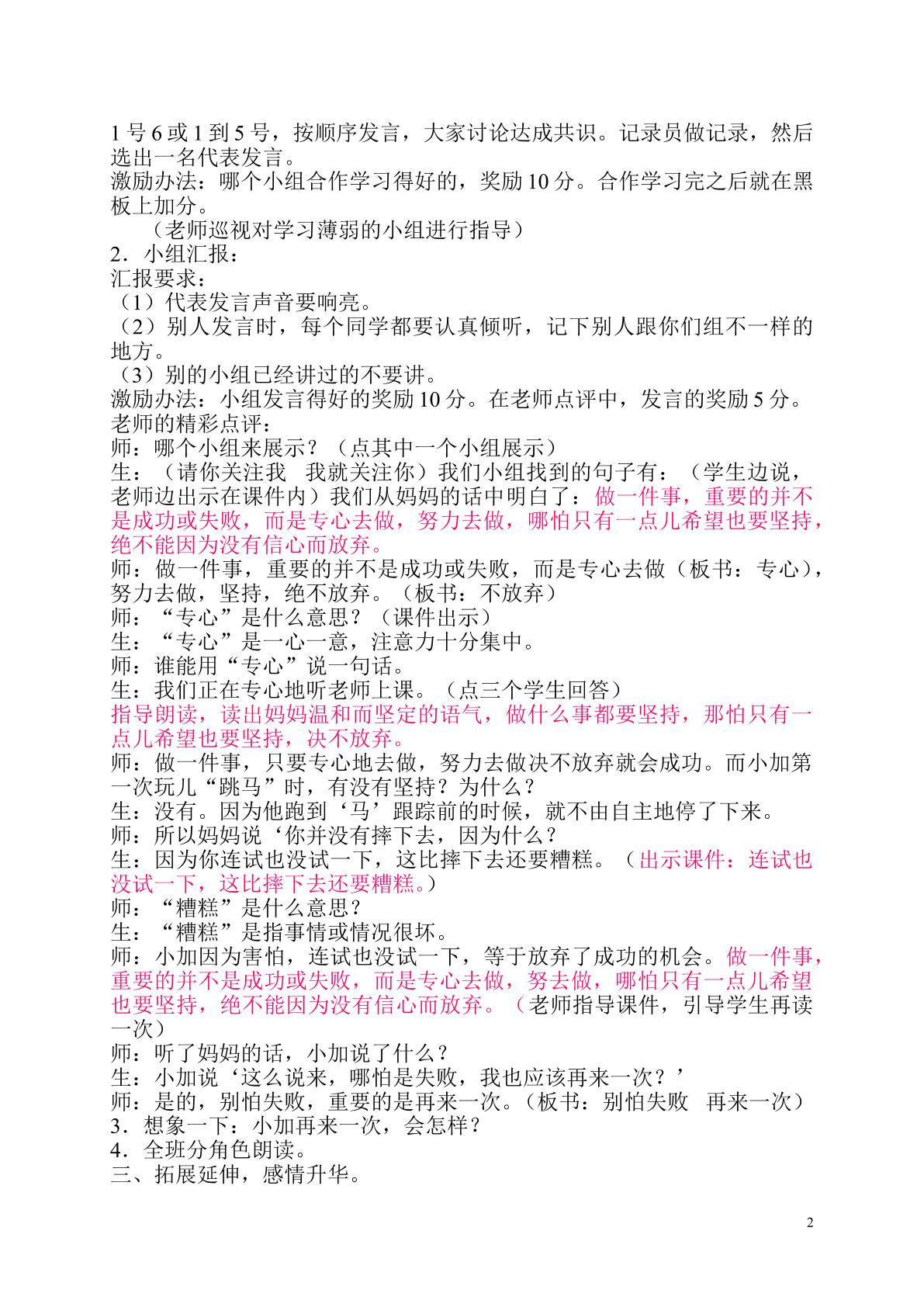 1号6或1到5号，按顺序发言，大家讨论达成共识。记录员做记录，然后选出一名代表发言。
激励办法：哪个小组合作学习得好的，奖励10分。合作学习完之后就在黑板上加分。

（老师巡视对学习薄弱的小组进行指导）

2．小组汇报：
汇报要求：
（1）代表发言声音要响亮。
（2）别人发言时，每个同学都要认真倾听，记下别人跟你们组不一样的地方。
（3）别的小组已经讲过的不要讲。
激励办法：小组发言得好的奖励10分。在老师点评中，发言的奖励5分。
老师的精彩点评：
师：哪个小组来展示？（点其中一个小组展示）
生：（请你关注我 我就关注你）我们小组找到的句子有：（学生边说，老师边出示在课件内）我们从妈妈的话中明白了：做一件事，重要的并不是成功或失败，而是专心去做，努力去做，哪怕只有一点儿希望也要坚持，绝不能因为没有信心而放弃。
师：做一件事，重要的并不是成功或失败，而是专心去做（板书：专心），努力去做，坚持，绝不放弃。（板书：不放弃）
师：“专心”是什么意思？（课件出示）
生：“专心”是一心一意，注意力十分集中。
师：谁能用“专心”说一句话。
生：我们正在专心地听老师上课。（点三个学生回答）
指导朗读，读出妈妈温和而坚定的语气，做什么事都要坚持，那怕只有一点儿希望也要坚持，决不放弃。
师：做一件事，只要专心地去做，努力去做决不放弃就会成功。而小加第一次玩儿“跳马”时，有没有坚持？为什么？
生：没有。因为他跑到‘马’跟踪前的时候，就不由自主地停了下来。
师：所以妈妈说‘你并没有摔下去，因为什么？
生：因为你连试也没试一下，这比摔下去还要糟糕。（出示课件：连试也没试一下，这比摔下去还要糟糕。）
师：“糟糕”是什么意思？
生：“糟糕”是指事情或情况很坏。
师：小加因为害怕，连试也没试一下，等于放弃了成功的机会。做一件事，重要的并不是成功或失败，而是专心去做，努去做，哪怕只有一点儿希望也要坚持，绝不能因为没有信心而放弃。（老师指导课件，引导学生再读一次）
师：听了妈妈的话，小加说了什么？
生：小加说‘这么说来，哪怕是失败，我也应该再来一次？’
师：是的，别怕失败，重要的是再来一次。（板书：别怕失败 再来一次）
3．想象一下：小加再来一次，会怎样？
4．全班分角色朗读。
三、拓展延伸，感情升华。

2